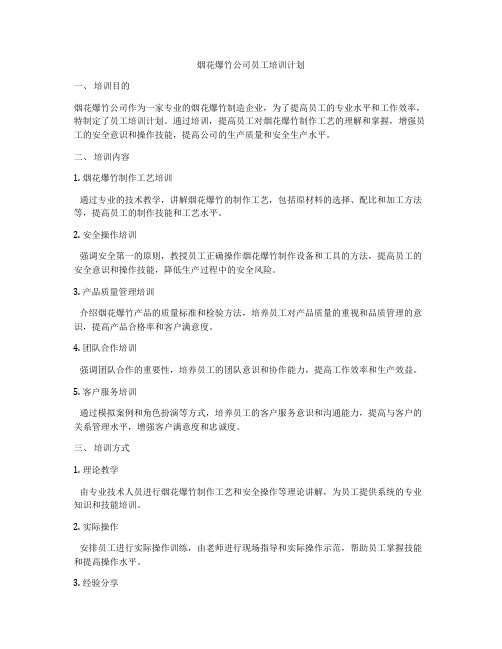 烟花爆竹公司员工培训计划

一、 培训目的

烟花爆竹公司作为一家专业的烟花爆竹制造企业，为了提高员工的专业水平和工作效率，特制定了员工培训计划。通过培训，提高员工对烟花爆竹制作工艺的理解和掌握，增强员工的安全意识和操作技能，提高公司的生产质量和安全生产水平。

二、 培训内容

1. 烟花爆竹制作工艺培训

通过专业的技术教学，讲解烟花爆竹的制作工艺，包括原材料的选择、配比和加工方法等，提高员工的制作技能和工艺水平。

2. 安全操作培训

强调安全第一的原则，教授员工正确操作烟花爆竹制作设备和工具的方法，提高员工的安全意识和操作技能，降低生产过程中的安全风险。

3. 产品质量管理培训

介绍烟花爆竹产品的质量标准和检验方法，培养员工对产品质量的重视和品质管理的意识，提高产品合格率和客户满意度。

4. 团队合作培训

强调团队合作的重要性，培养员工的团队意识和协作能力，提高工作效率和生产效益。

5. 客户服务培训

通过模拟案例和角色扮演等方式，培养员工的客户服务意识和沟通能力，提高与客户的关系管理水平，增强客户满意度和忠诚度。

三、 培训方式

1. 理论教学

由专业技术人员进行烟花爆竹制作工艺和安全操作等理论讲解，为员工提供系统的专业知识和技能培训。

2. 实际操作

安排员工进行实际操作训练，由老师进行现场指导和实际操作示范，帮助员工掌握技能和提高操作水平。

3. 经验分享